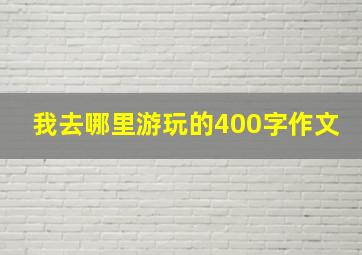 我去哪里游玩的400字作文